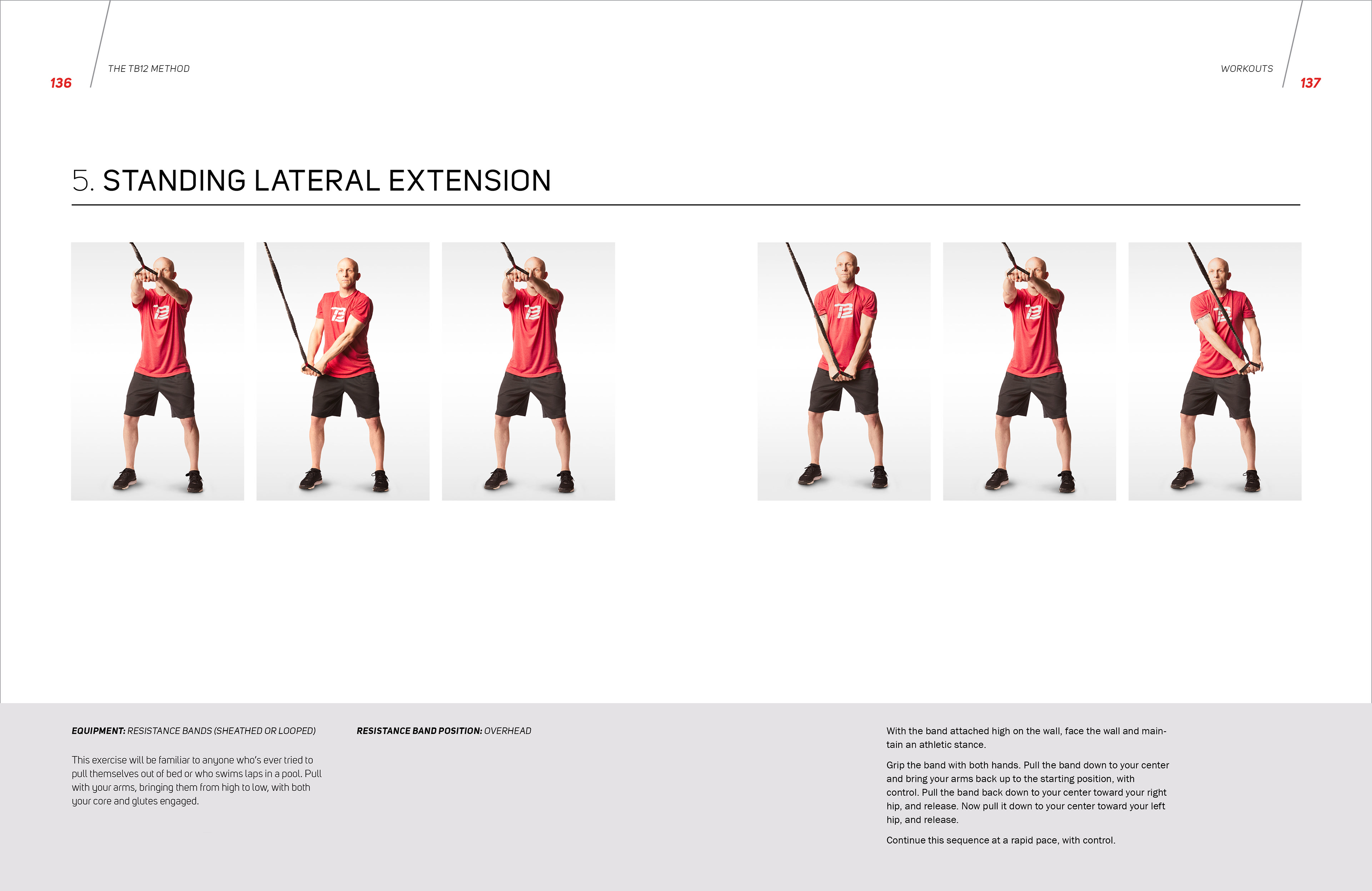 136 THE TB12 METHOD

WORKOUTS 137

5. STANDING LATERAL EXTENSION

EQUIPMENT: RESISTANCE BANDS (SHEATHED OR LOOPED)

RESISTANCE BAND POSITION: OVERHEAD

This exercise will be familiar to anyone who's ever tried to pull themselves out of bed or who swims laps in a pool. Pull with your arms, bringing them from high to low, with both your core and glutes engaged.

With the band attached high on the wall, face the wall and maintain an athletic stance.

Grip the band with both hands. Pull the band down to your center and bring your arms back up to the starting position, with control. Pull the band back down to your center toward your right hip, and release. Now pull it down to your center toward your left hip, and release.

Continue this sequence at a rapid pace, with control.